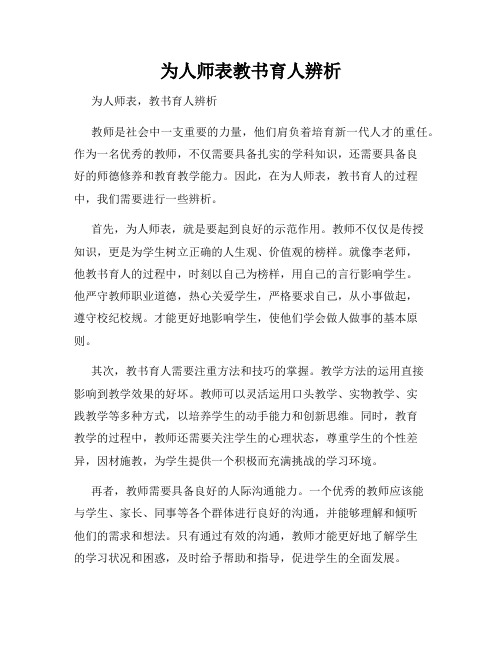 为人师表教书育人辨析

为人师表，教书育人辨析

教师是社会中一支重要的力量，他们肩负着培育新一代人才的重任。作为一名优秀的教师，不仅需要具备扎实的学科知识，还需要具备良好的师德修养和教育教学能力。因此，在为人师表，教书育人的过程中，我们需要进行一些辨析。

首先，为人师表，就是要起到良好的示范作用。教师不仅仅是传授知识，更是为学生树立正确的人生观、价值观的榜样。就像李老师，他教书育人的过程中，时刻以自己为榜样，用自己的言行影响学生。他严守教师职业道德，热心关爱学生，严格要求自己，从小事做起，遵守校纪校规。才能更好地影响学生，使他们学会做人做事的基本原则。

其次，教书育人需要注重方法和技巧的掌握。教学方法的运用直接影响到教学效果的好坏。教师可以灵活运用口头教学、实物教学、实践教学等多种方式，以培养学生的动手能力和创新思维。同时，教育教学的过程中，教师还需要关注学生的心理状态，尊重学生的个性差异，因材施教，为学生提供一个积极而充满挑战的学习环境。

再者，教师需要具备良好的人际沟通能力。一个优秀的教师应该能与学生、家长、同事等各个群体进行良好的沟通，并能够理解和倾听他们的需求和想法。只有通过有效的沟通，教师才能更好地了解学生的学习状况和困惑，及时给予帮助和指导，促进学生的全面发展。